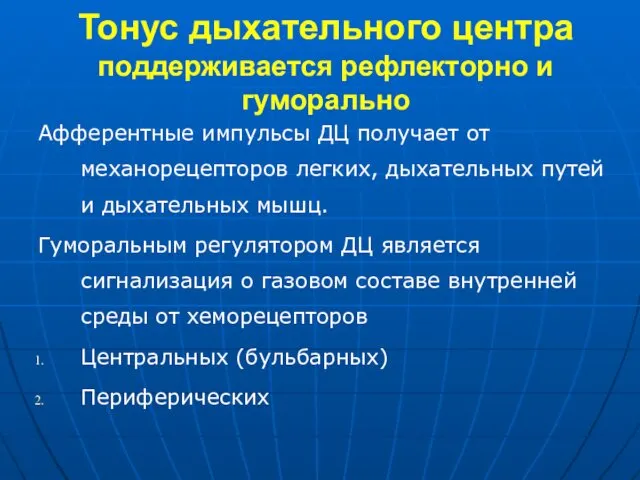 Тонус дыхательного центра
поддерживается рефлекторно и гуморально

Афферентные импульсы ДЦ получает от механорецепторов легких, дыхательных путей и дыхательных мышц.

Гуморальным регулятором ДЦ является сигнализация о газовом составе внутренней среды от хеморецепторов

1. Центральных (бульбарных)
2. Периферических